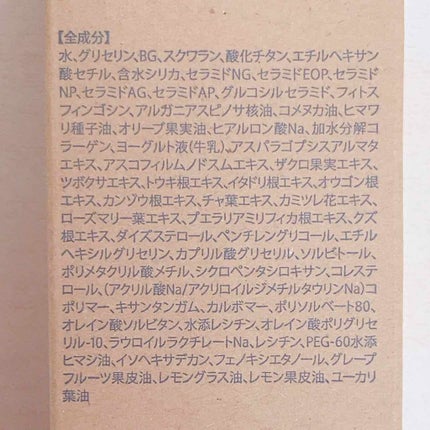 【全成分】
水、グリセリン、BG、スクワラン、酸化チタン、エチルヘキサン酸セチル、含水シリカ、セラミドNG、セラミドEOP、セラミドNP、セラミドAG、セラミドAP、グルコシルセラミド、フィトスフィンゴシン、アルガニアスピノサ核油、コメヌカ油、ヒマワリ種子油、オリーブ果実油、ヒアルロン酸Na、加水分解コラーゲン、ヨーグルト液(牛乳)、アスパラゴプシスアルマタエキス、アスコフィルムノドスムエキス、ザクロ果実エキス、ツボクサエキス、トウキ根エキス、イタドリ根エキス、オウゴン根エキス、カンゾウ根エキス、チャ葉エキス、カミツレ花エキス、ローズマリー葉エキス、プエラリアミリフィカ根エキス、クズ根エキス、ダイズステロール、ペンチレングリコール、エチルヘキシルグリセリン、カプリル酸グリセリル、ソルビトール、ポリメタクリル酸メチル、シクロペンタシロキサン、コレステロール、(アクリル酸Na/アクリロイルジメチルタウリンNa)コポリマー、キサンタンガム、カルボマー、ポリソルベート80、オレイン酸ソルビタン、水添レシチン、オレイン酸ポリグリセリル-10、ラウロイルラクチレートNa、レシチン、PEG-60水添ヒマシ油、イソヘキサデカン、フェノキシエタノール、グレープフルーツ果皮油、レモングラス油、レモン果皮油、ユーカリ葉油